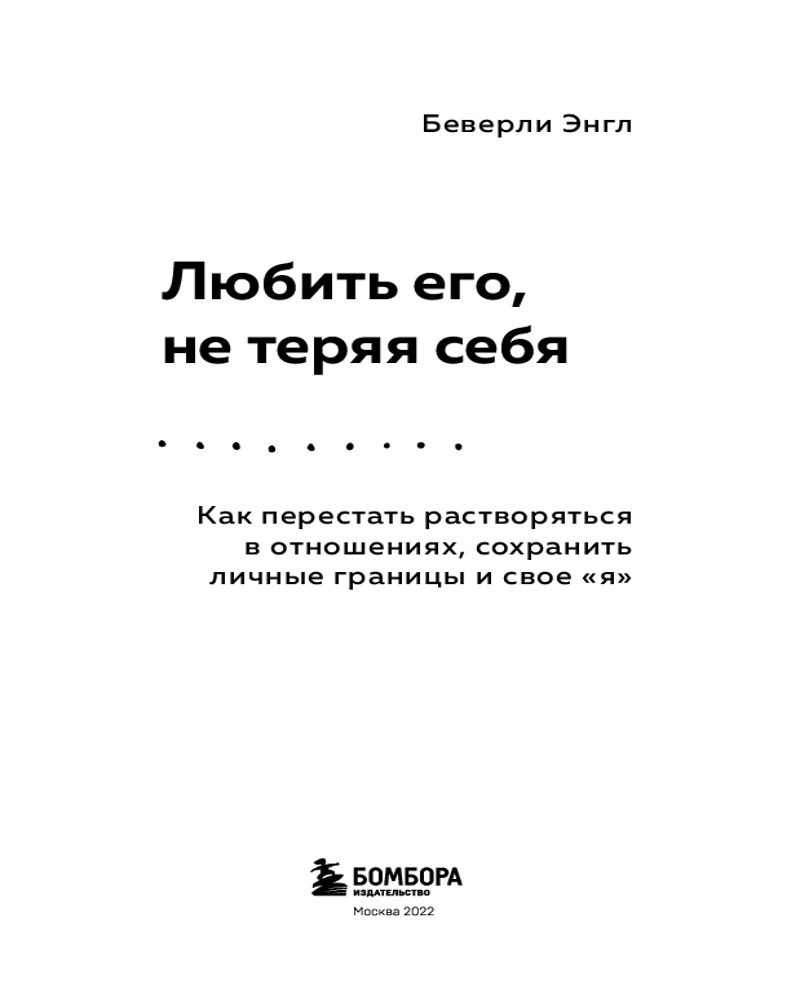 Беверли Энгл

Любить его,
не теряя себя

Как перестать растворяться в отношениях, сохранить личные границы и свое «я»

БОМБОРА
ИЗДАТЕЛЬСТВО

Москва 2022